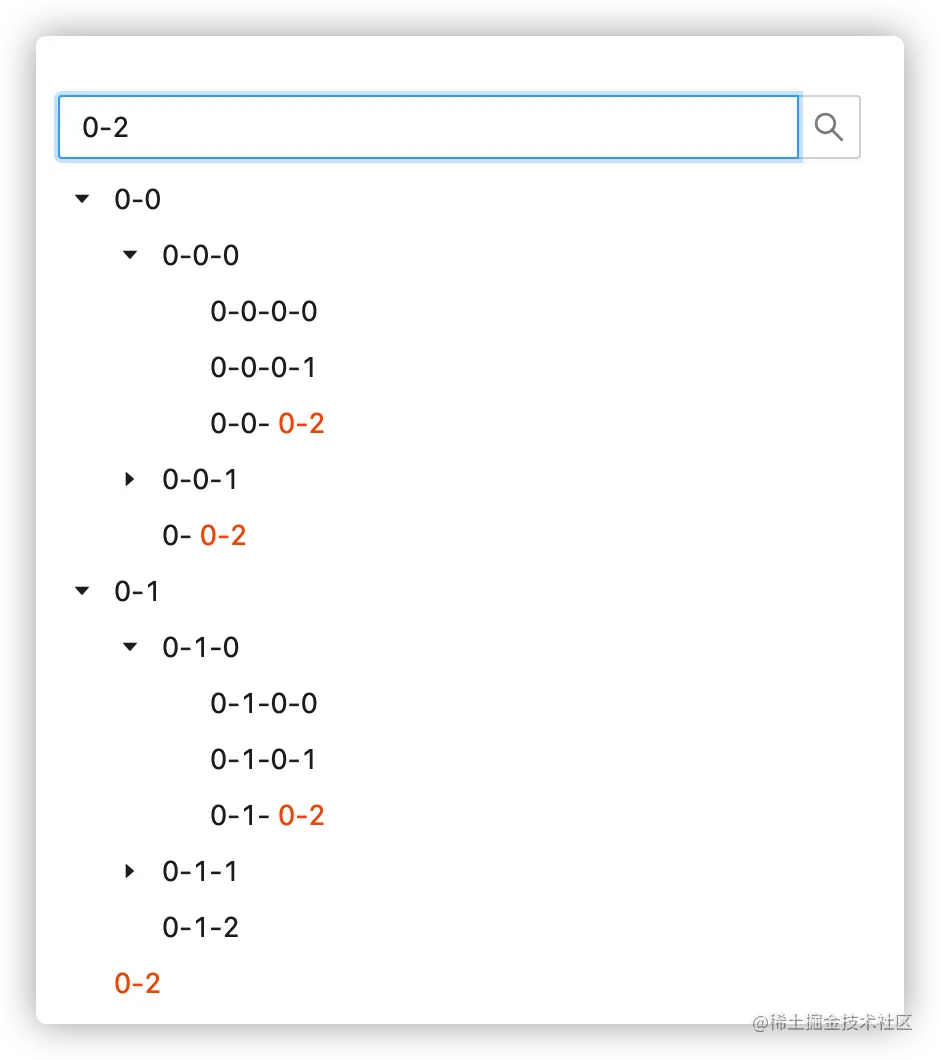 0-2

0-0

0-0-0

0-0-0-0

0-0-0-1

0-0- 0-2

0-0-1

0- 0-2

0-1

0-1-0

0-1-0-0

0-1-0-1

0-1- 0-2

0-1-1

0-1-2

0-2

@稀土掘金技术社区